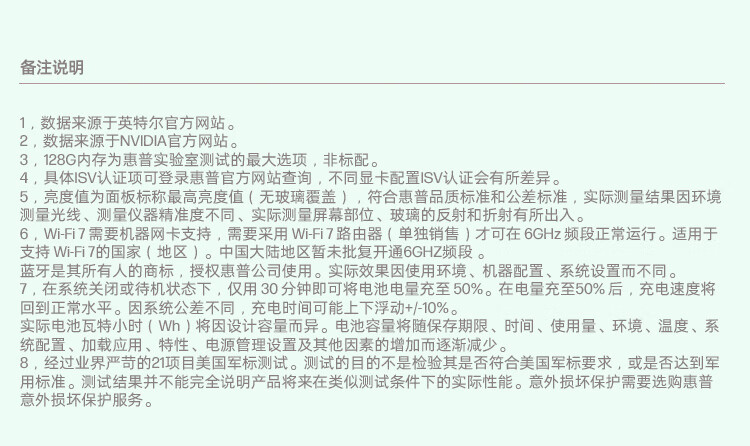 备注说明

1，数据来源于英特尔官方网站。
2，数据来源于NVIDIA官方网站。
3，128G内存为惠普实验室测试的最大选项，非标配。
4，具体ISV认证项可登录惠普官方网站查询，不同显卡配置ISV认证会有所差异。
5，亮度值为面板标称最高亮度值（无玻璃覆盖），符合惠普品质标准和公差标准，实际测量结果因环境测量光线、测量仪器精准度不同、实际测量屏幕部位、玻璃的反射和折射有所出入。
6，Wi-Fi 7需要机器网卡支持，需要采用Wi-Fi 7路由器（单独销售）才可在6GHz频段正常运行。适用于支持Wi-Fi 7的国家（地区）。中国大陆地区暂未批复开通6GHZ频段。
蓝牙是其所有人的商标，授权惠普公司使用。实际效果因使用环境、机器配置、系统设置而不同。
7，在系统关闭或待机状态下，仅用30分钟即可将电池电量充至50%。在电量充至50%后，充电速度将回到正常水平。因系统公差不同，充电时间可能上下浮动+/-10%。
实际电池瓦特小时（Wh）将因设计容量而异。电池容量将随保存期限、时间、使用量、环境、温度、系统配置、加载应用、特性、电源管理设置及其他因素的增加而逐渐减少。
8，经过业界严苛的21项目美国军标测试。测试的目的不是检验其是否符合美国军标要求，或是否达到军用标准。测试结果并不能完全说明产品将来在类似测试条件下的实际性能。意外损坏保护需要选购惠普意外损坏保护服务。